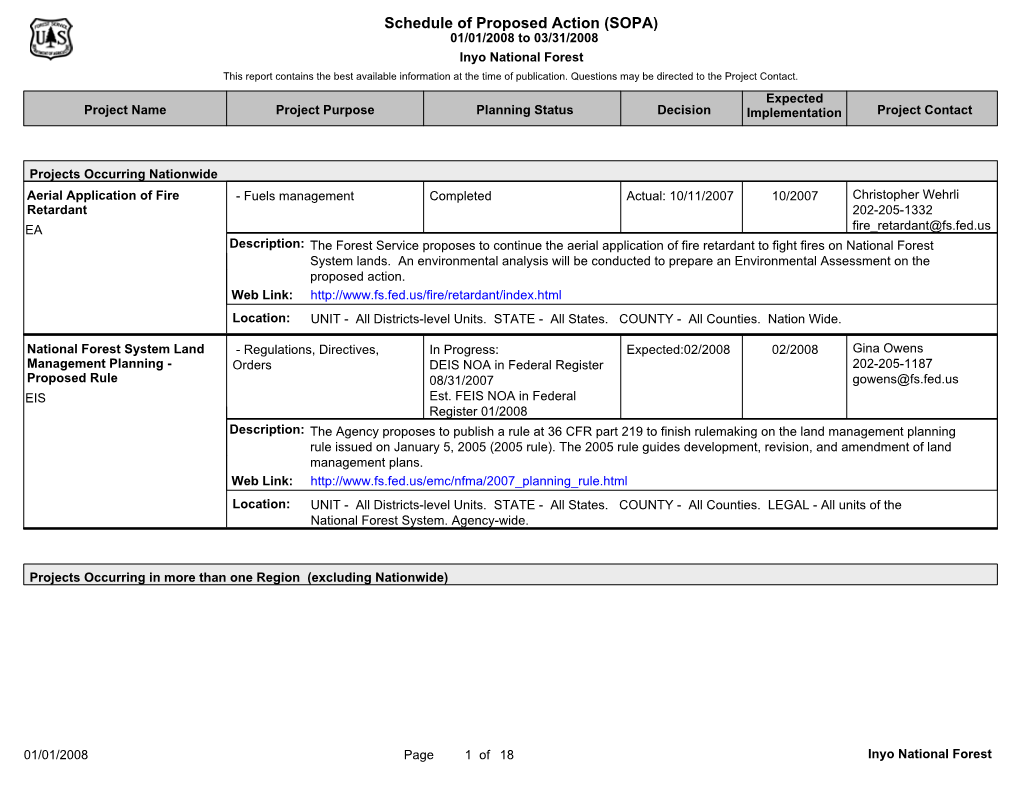 Schedule of Proposed Action (SOPA)
01/01/2008 to 03/31/2008
Inyo National Forest
This report contains the best available information at the time of publication. Questions may be directed to the Project Contact.

| Project Name | Project Purpose | Planning Status | Decision | Expected Implementation | Project Contact |
|---|---|---|---|---|---|

Projects Occurring Nationwide

| Aerial Application of Fire Retardant EA | - Fuels management | Completed | Actual: 10/11/2007 | 10/2007 | Christopher Wehrli 202-205-1332 fire_retardant@fs.fed.us |
|---|---|---|---|---|---|

Description: The Forest Service proposes to continue the aerial application of fire retardant to fight fires on National Forest System lands. An environmental analysis will be conducted to prepare an Environmental Assessment on the proposed action.
Web Link: http://www.fs.fed.us/fire/retardant/index.html
Location: UNIT - All Districts-level Units. STATE - All States. COUNTY - All Counties. Nation Wide.

| National Forest System Land Management Planning - Proposed Rule EIS | - Regulations, Directives, Orders | In Progress: DEIS NOA in Federal Register 08/31/2007 Est. FEIS NOA in Federal Register 01/2008 | Expected:02/2008 | 02/2008 | Gina Owens 202-205-1187 gowens@fs.fed.us |
|---|---|---|---|---|---|

Description: The Agency proposes to publish a rule at 36 CFR part 219 to finish rulemaking on the land management planning rule issued on January 5, 2005 (2005 rule). The 2005 rule guides development, revision, and amendment of land management plans.
Web Link: http://www.fs.fed.us/emc/nfma/2007_planning_rule.html
Location: UNIT - All Districts-level Units. STATE - All States. COUNTY - All Counties. LEGAL - All units of the National Forest System. Agency-wide.

Projects Occurring in more than one Region (excluding Nationwide)

01/01/2008 Page 1 of 18 Inyo National Forest